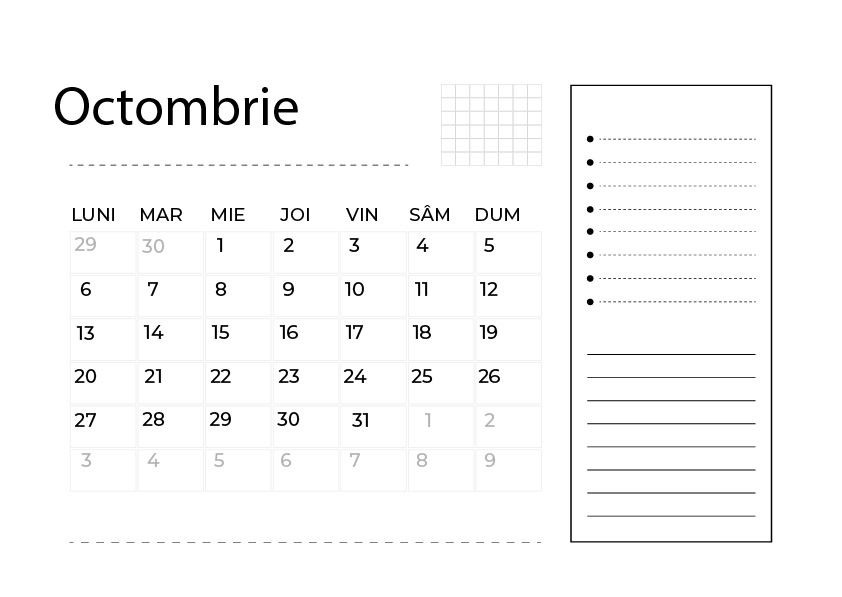 Octombrie

| LUNI | MAR | MIE | JOI | VIN | SÂM | DUM |
|---|---|---|---|---|---|---|
| 29 | 30 | 1 | 2 | 3 | 4 | 5 |
| 6 | 7 | 8 | 9 | 10 | 11 | 12 |
| 13 | 14 | 15 | 16 | 17 | 18 | 19 |
| 20 | 21 | 22 | 23 | 24 | 25 | 26 |
| 27 | 28 | 29 | 30 | 31 | 1 | 2 |
| 3 | 4 | 5 | 6 | 7 | 8 | 9 |